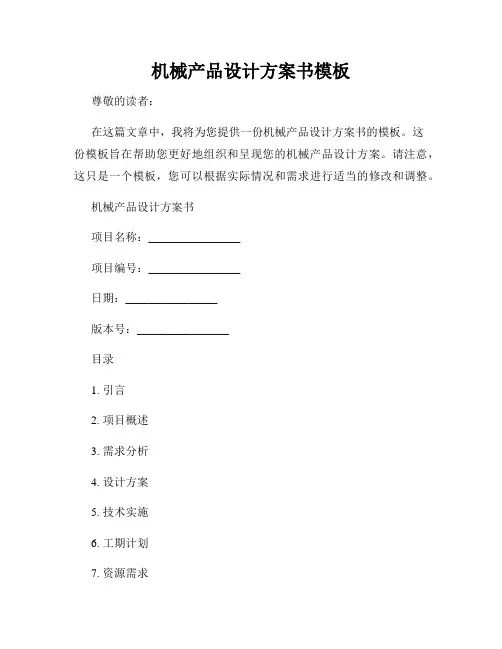 机械产品设计方案书模板

尊敬的读者：

在这篇文章中，我将为您提供一份机械产品设计方案书的模板。这份模板旨在帮助您更好地组织和呈现您的机械产品设计方案。请注意，这只是一个模板，您可以根据实际情况和需求进行适当的修改和调整。

机械产品设计方案书

项目名称：________________

项目编号：________________

日期：________________

版本号：________________

目录

1. 引言

2. 项目概述

3. 需求分析

4. 设计方案

5. 技术实施

6. 工期计划

7. 资源需求